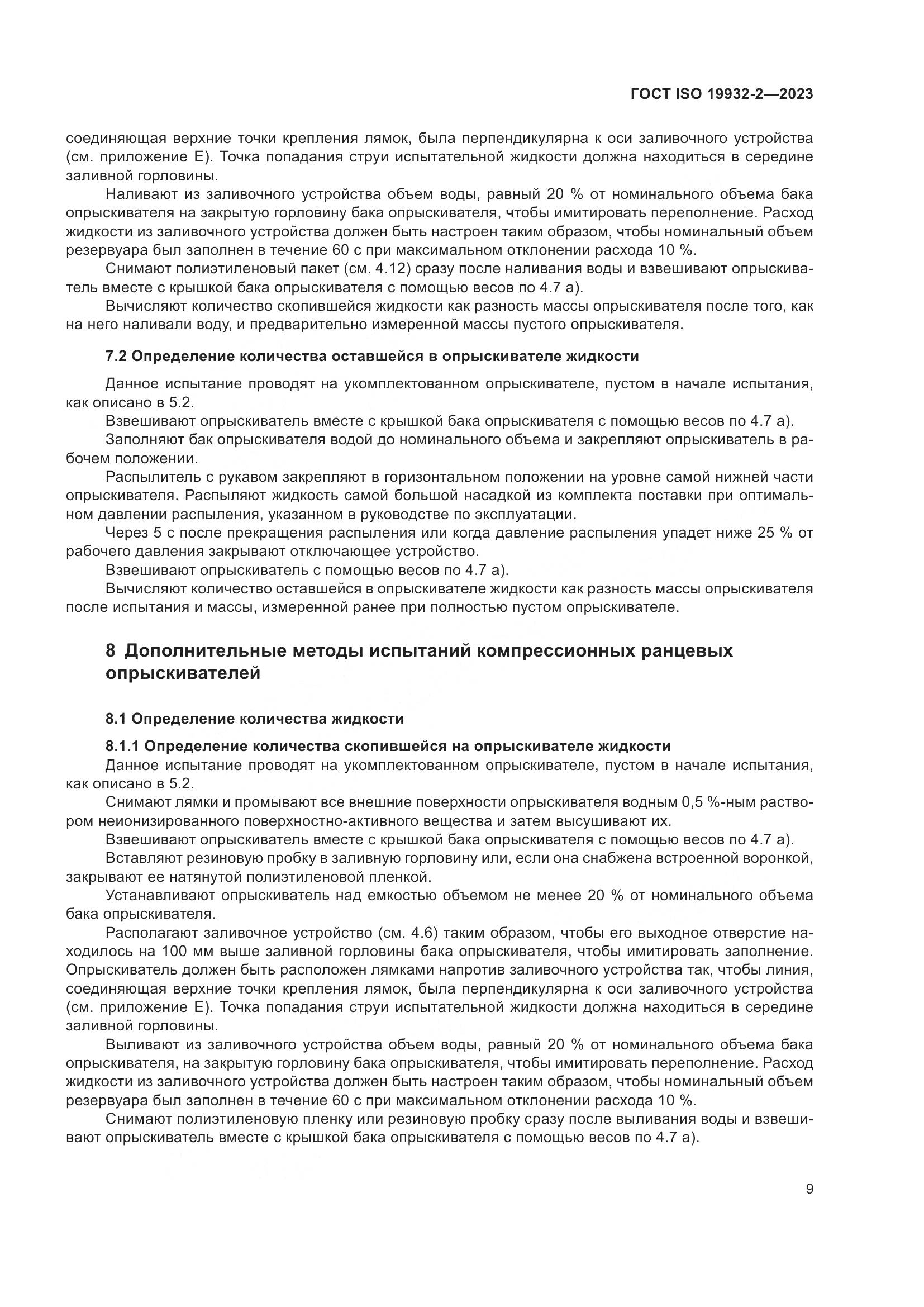 ГОСТ ISO 19932-2—2023

соединяющая верхние точки крепления лямок, была перпендикулярна к оси заливочного устройства (см. приложение Е). Точка попадания струи испытательной жидкости должна находиться в середине заливной горловины.

Наливают из заливочного устройства объем воды, равный 20 % от номинального объема бака опрыскивателя на закрытую горловину бака опрыскивателя, чтобы имитировать переполнение. Расход жидкости из заливочного устройства должен быть настроен таким образом, чтобы номинальный объем резервуара был заполнен в течение 60 с при максимальном отклонении расхода 10 %.

Снимают полиэтиленовый пакет (см. 4.12) сразу после наливания воды и взвешивают опрыскиватель вместе с крышкой бака опрыскивателя с помощью весов по 4.7 а).

Вычисляют количество скопившейся жидкости как разность массы опрыскивателя после того, как на него наливали воду, и предварительно измеренной массы пустого опрыскивателя.

7.2 Определение количества оставшейся в опрыскивателе жидкости

Данное испытание проводят на укомплектованном опрыскивателе, пустом в начале испытания, как описано в 5.2.

Взвешивают опрыскиватель вместе с крышкой бака опрыскивателя с помощью весов по 4.7 а).

Заполняют бак опрыскивателя водой до номинального объема и закрепляют опрыскиватель в рабочем положении.

Распылитель с рукавом закрепляют в горизонтальном положении на уровне самой нижней части опрыскивателя. Распыляют жидкость самой большой насадкой из комплекта поставки при оптимальном давлении распыления, указанном в руководстве по эксплуатации.

Через 5 с после прекращения распыления или когда давление распыления упадет ниже 25 % от рабочего давления закрывают отключающее устройство.

Взвешивают опрыскиватель с помощью весов по 4.7 а).

Вычисляют количество оставшейся в опрыскивателе жидкости как разность массы опрыскивателя после испытания и массы, измеренной ранее при полностью пустом опрыскивателе.

8 Дополнительные методы испытаний компрессионных ранцевых опрыскивателей

8.1 Определение количества жидкости

8.1.1 Определение количества скопившейся на опрыскивателе жидкости

Данное испытание проводят на укомплектованном опрыскивателе, пустом в начале испытания, как описано в 5.2.

Снимают лямки и промывают все внешние поверхности опрыскивателя водным 0,5 %-ным раствором неионизированного поверхностно-активного вещества и затем высушивают их.

Взвешивают опрыскиватель вместе с крышкой бака опрыскивателя с помощью весов по 4.7 а).

Вставляют резиновую пробку в заливную горловину или, если она снабжена встроенной воронкой, закрывают ее натянутой полиэтиленовой пленкой.

Устанавливают опрыскиватель над емкостью объемом не менее 20 % от номинального объема бака опрыскивателя.

Располагают заливочное устройство (см. 4.6) таким образом, чтобы его выходное отверстие находилось на 100 мм выше заливной горловины бака опрыскивателя, чтобы имитировать заполнение. Опрыскиватель должен быть расположен лямками напротив заливочного устройства так, чтобы линия, соединяющая верхние точки крепления лямок, была перпендикулярна к оси заливочного устройства (см. приложение Е). Точка попадания струи испытательной жидкости должна находиться в середине заливной горловины.

Выливают из заливочного устройства объем воды, равный 20 % от номинального объема бака опрыскивателя, на закрытую горловину бака опрыскивателя, чтобы имитировать переполнение. Расход жидкости из заливочного устройства должен быть настроен таким образом, чтобы номинальный объем резервуара был заполнен в течение 60 с при максимальном отклонении расхода 10 %.

Снимают полиэтиленовую пленку или резиновую пробку сразу после выливания воды и взвешивают опрыскиватель вместе с крышкой бака опрыскивателя с помощью весов по 4.7 а).

9